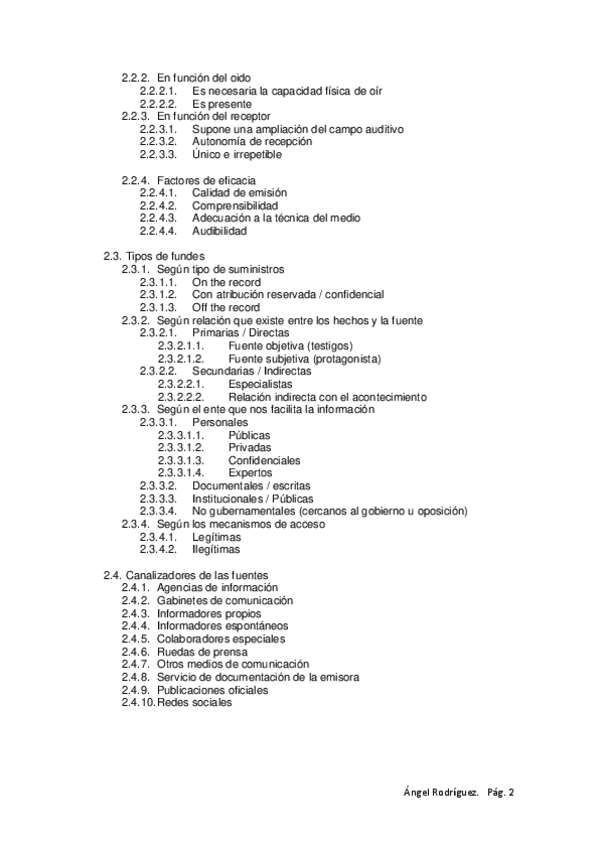 2.2.2. En función del oido
2.2.2.1. Es necesaria la capacidad física de oír
2.2.2.2. Es presente
2.2.3. En función del receptor
2.2.3.1. Supone una ampliación del campo auditivo
2.2.3.2. Autonomía de recepción
2.2.3.3. Único e irrepetible

2.2.4. Factores de eficacia
2.2.4.1. Calidad de emisión
2.2.4.2. Comprensibilidad
2.2.4.3. Adecuación a la técnica del medio
2.2.4.4. Audibilidad

2.3. Tipos de fundes
2.3.1. Según tipo de suministros
2.3.1.1. On the record
2.3.1.2. Con atribución reservada / confidencial
2.3.1.3. Off the record
2.3.2. Según relación que existe entre los hechos y la fuente
2.3.2.1. Primarias / Directas
2.3.2.1.1. Fuente objetiva (testigos)
2.3.2.1.2. Fuente subjetiva (protagonista)
2.3.2.2. Secundarias / Indirectas
2.3.2.2.1. Especialistas
2.3.2.2.2. Relación indirecta con el acontecimiento
2.3.3. Según el ente que nos facilita la información
2.3.3.1. Personales
2.3.3.1.1. Públicas
2.3.3.1.2. Privadas
2.3.3.1.3. Confidenciales
2.3.3.1.4. Expertos
2.3.3.2. Documentales / escritas
2.3.3.3. Institucionales / Públicas
2.3.3.4. No gubernamentales (cercanos al gobierno u oposición)
2.3.4. Según los mecanismos de acceso
2.3.4.1. Legítimas
2.3.4.2. Ilegítimas

2.4. Canalizadores de las fuentes
2.4.1. Agencias de información
2.4.2. Gabinetes de comunicación
2.4.3. Informadores propios
2.4.4. Informadores espontáneos
2.4.5. Colaboradores especiales
2.4.6. Ruedas de prensa
2.4.7. Otros medios de comunicación
2.4.8. Servicio de documentación de la emisora
2.4.9. Publicaciones oficiales
2.4.10. Redes sociales

Ángel Rodríguez. Pág. 2